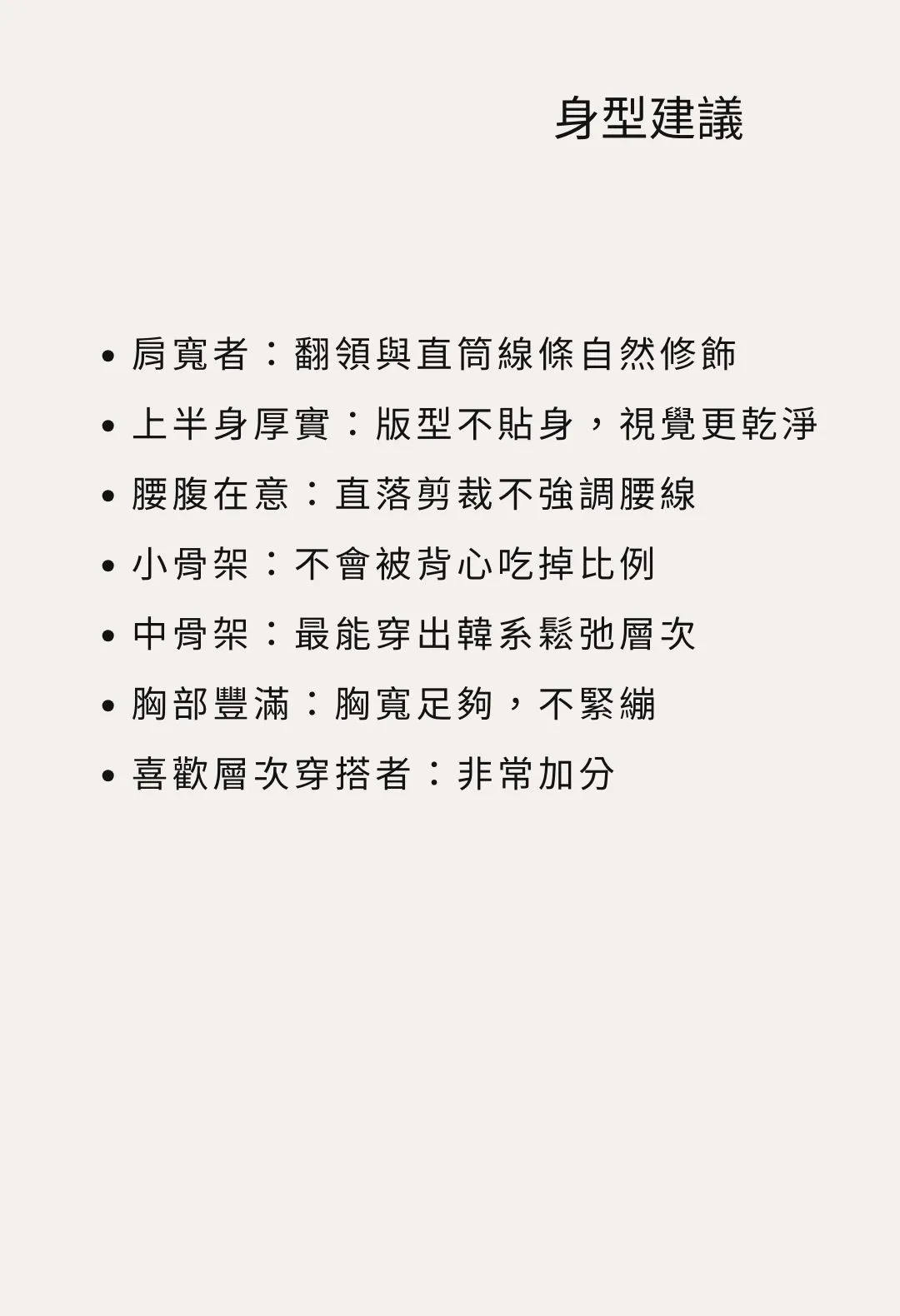 身型建議

• 肩寬者：翻領與直筒線條自然修飾
• 上半身厚實：版型不貼身，視覺更乾淨
• 腰腹在意：直落剪裁不強調腰線
• 小骨架：不會被背心吃掉比例
• 中骨架：最能穿出韓系鬆弛層次
• 胸部豐滿：胸寬足夠，不緊繃
• 喜歡層次穿搭者：非常加分